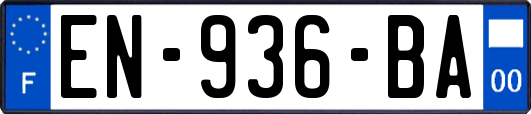 F
EN-936-BA
00